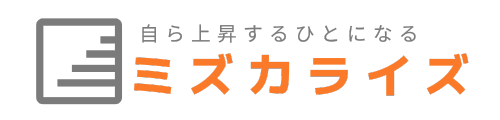 自ら上昇するひとになる
ミズカライズ